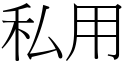 私用